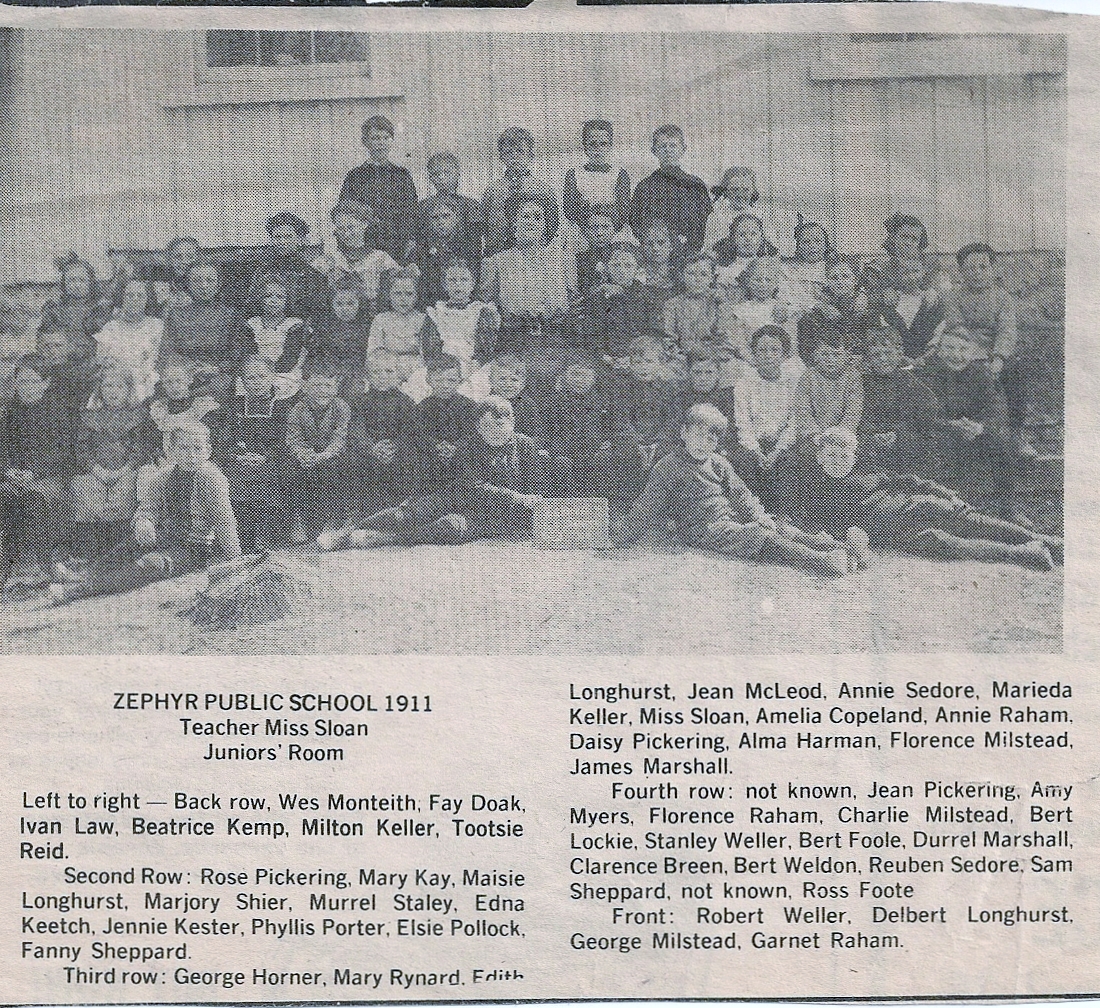 ZEPHYR PUBLIC SCHOOL 1911
Teacher Miss Sloan
Juniors' Room

Left to right — Back row, Wes Monteith, Fay Doak, Ivan Law, Beatrice Kemp, Milton Keller, Tootsie Reid.

Second Row: Rose Pickering, Mary Kay, Maisie Longhurst, Marjory Shier, Murrel Staley, Edna Keetch, Jennie Kester, Phyllis Porter, Elsie Pollock, Fanny Sheppard.

Third row: George Horner, Mary Rynard, Edith Longhurst, Jean McLeod, Annie Sedore, Marieda Keller, Miss Sloan, Amelia Copeland, Annie Raham, Daisy Pickering, Alma Harman, Florence Milstead, James Marshall.

Fourth row: not known, Jean Pickering, Amy Myers, Florence Raham, Charlie Milstead, Bert Lockie, Stanley Weller, Bert Foole, Durrel Marshall, Clarence Breen, Bert Weldon, Reuben Sedore, Sam Sheppard, not known, Ross Foote

Front: Robert Weller, Delbert Longhurst, George Milstead, Garnet Raham.